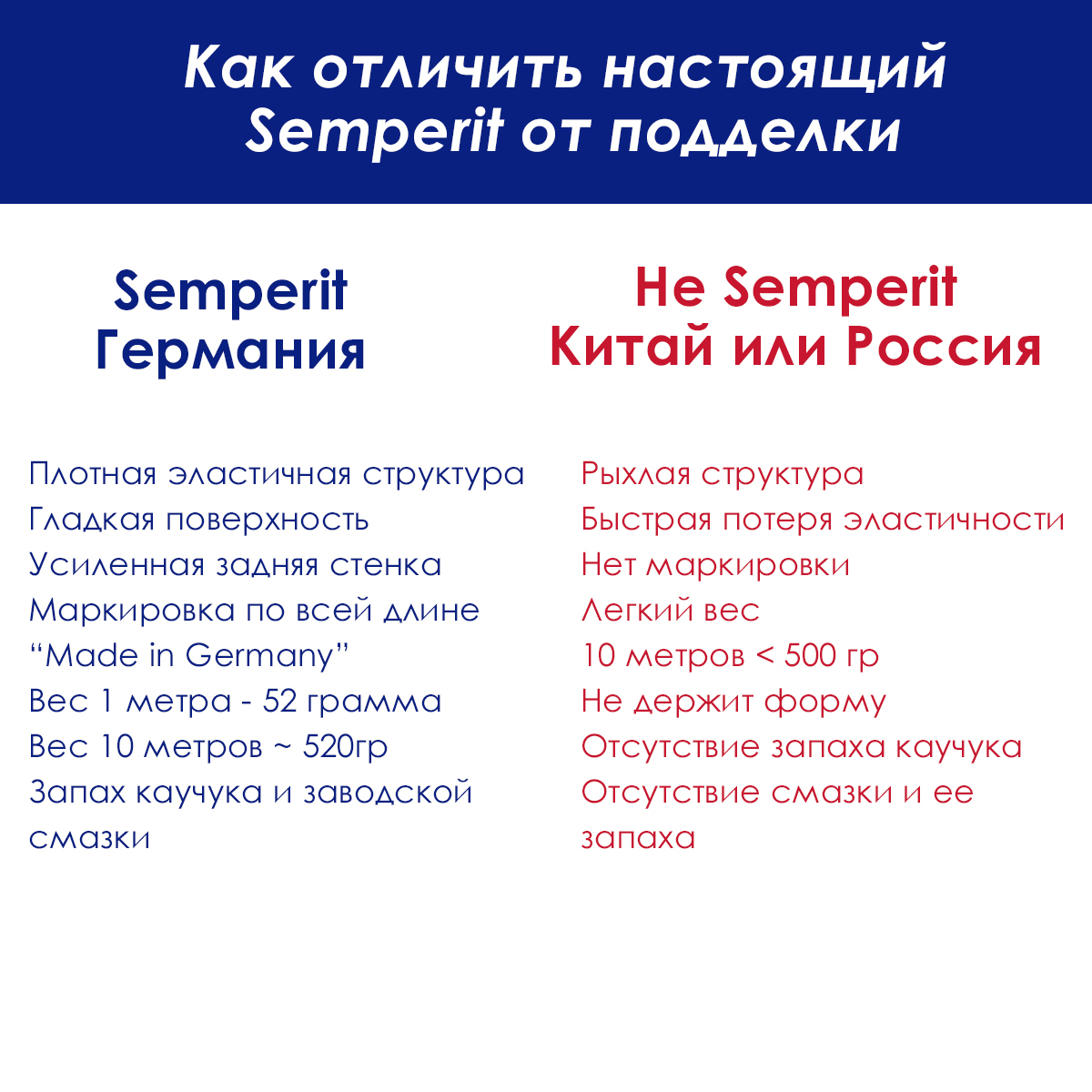 Как отличить настоящий Semperit от подделки

Semperit
Германия

Плотная эластичная структура
Гладкая поверхность
Усиленная задняя стенка
Маркировка по всей длине
“Made in Germany”
Вес 1 метра - 52 грамма
Вес 10 метров ~ 520гр
Запах каучука и заводской смазки

Не Semperit
Китай или Россия

Рыхлая структура
Быстрая потеря эластичности
Нет маркировки
Легкий вес
10 метров < 500 гр
Не держит форму
Отсутствие запаха каучука
Отсутствие смазки и ее запаха